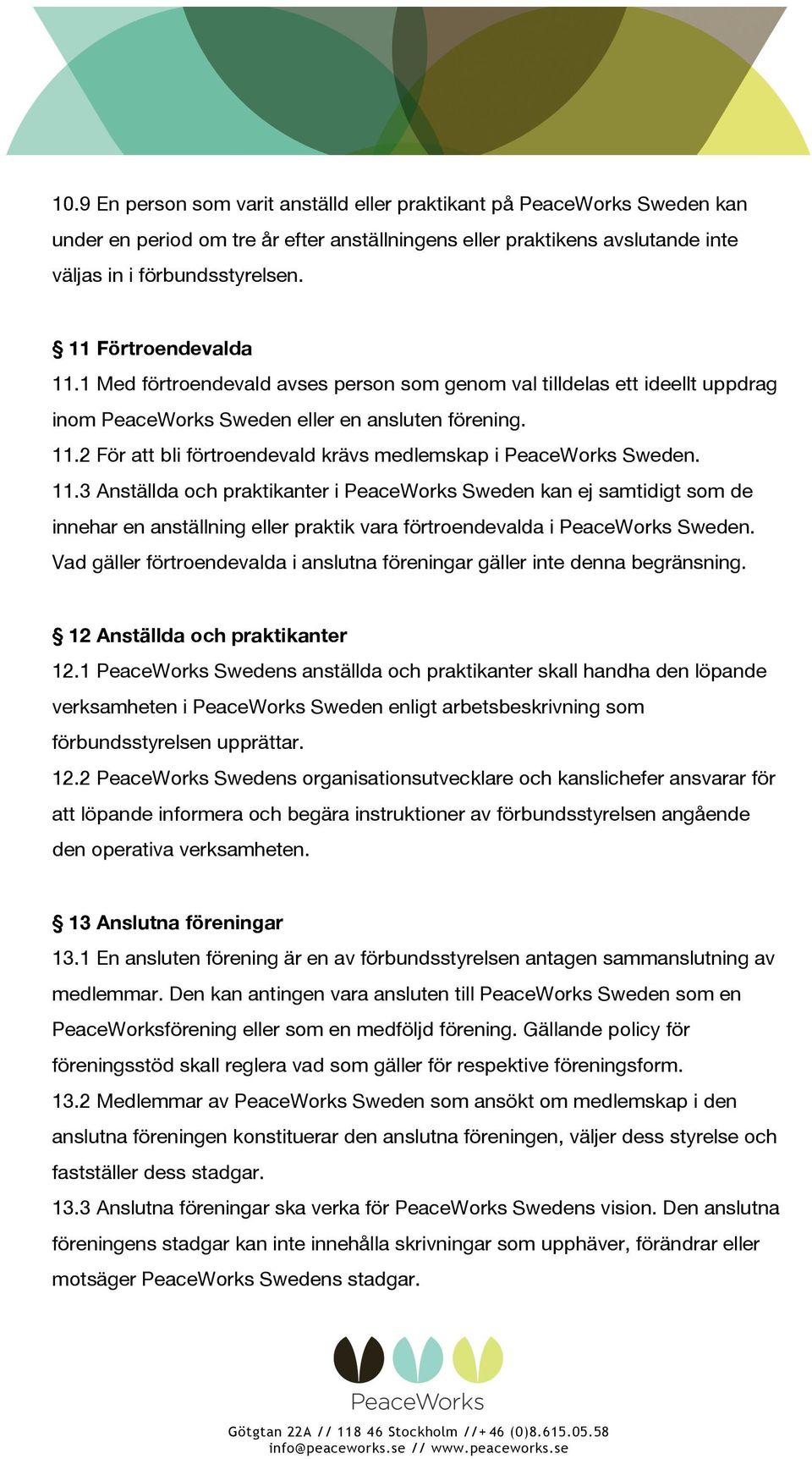 10.9 En person som varit anställd eller praktikant på PeaceWorks Sweden kan under en period om tre år efter anställningens eller praktikens avslutande inte väljas in i förbundsstyrelsen.

§ 11 Förtroendevalda
11.1 Med förtroendevald avses person som genom val tilldelas ett ideellt uppdrag inom PeaceWorks Sweden eller en ansluten förening.
11.2 För att bli förtroendevald krävs medlemskap i PeaceWorks Sweden.
11.3 Anställda och praktikanter i PeaceWorks Sweden kan ej samtidigt som de innehar en anställning eller praktik vara förtroendevalda i PeaceWorks Sweden. Vad gäller förtroendevalda i anslutna föreningar gäller inte denna begränsning.

§ 12 Anställda och praktikanter
12.1 PeaceWorks Swedens anställda och praktikanter skall handha den löpande verksamheten i PeaceWorks Sweden enligt arbetsbeskrivning som förbundsstyrelsen upprättar.
12.2 PeaceWorks Swedens organisationsutvecklare och kanslichefer ansvarar för att löpande informera och begära instruktioner av förbundsstyrelsen angående den operativa verksamheten.

§ 13 Anslutna föreningar
13.1 En ansluten förening är en av förbundsstyrelsen antagen sammanslutning av medlemmar. Den kan antingen vara ansluten till PeaceWorks Sweden som en PeaceWorksförening eller som en medföljd förening. Gällande policy för föreningsstöd skall reglera vad som gäller för respektive föreningsform.
13.2 Medlemmar av PeaceWorks Sweden som ansökt om medlemskap i den anslutna föreningen konstituerar den anslutna föreningen, väljer dess styrelse och fastställer dess stadgar.
13.3 Anslutna föreningar ska verka för PeaceWorks Swedens vision. Den anslutna föreningens stadgar kan inte innehålla skrivningar som upphäver, förändrar eller motsäger PeaceWorks Swedens stadgar.

PeaceWorks
Götgtan 22A // 118 46 Stockholm //+46 (0)8.615.05.58
info@peaceworks.se // www.peaceworks.se